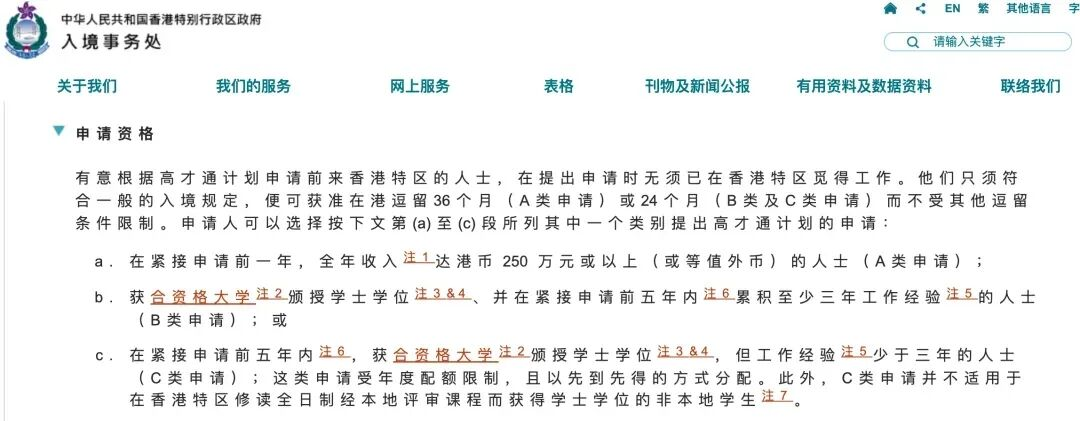 中华人民共和国香港特别行政区政府
入境事务处

EN 繁 其他语言 字

请输入关键字

关于我们 我们的服务 网上服务 表格 刊物及新闻公报 有用资料及数据资料 联络我们

申请资格

有意根据高才通计划申请前来香港特区的人士，在提出申请时无须已在香港特区觅得工作。他们只须符合一般的入境规定，便可获准在港逗留36个月（A类申请）或24个月（B类及C类申请）而不受其他逗留条件限制。申请人可以选择按下文第(a)至(c)段所列其中一个类别提出高才通计划的申请：

a. 在紧接申请前一年，全年收入注1达港币 250 万元或以上（或等值外币）的人士（A类申请）；

b. 获合资格大学注2颁授学士学位注3&4、并在紧接申请前五年内注6累积至少三年工作经验注5的人士（B类申请）；或

c. 在紧接申请前五年内注6，获合资格大学注2颁授学士学位注3&4，但工作经验注5少于三年的人士（C类申请）；这类申请受年度配额限制，且以先到先得的方式分配。此外，C类申请并不适用于在香港特区修读全日制经本地评审课程而获得学士学位的非本地学生注7。